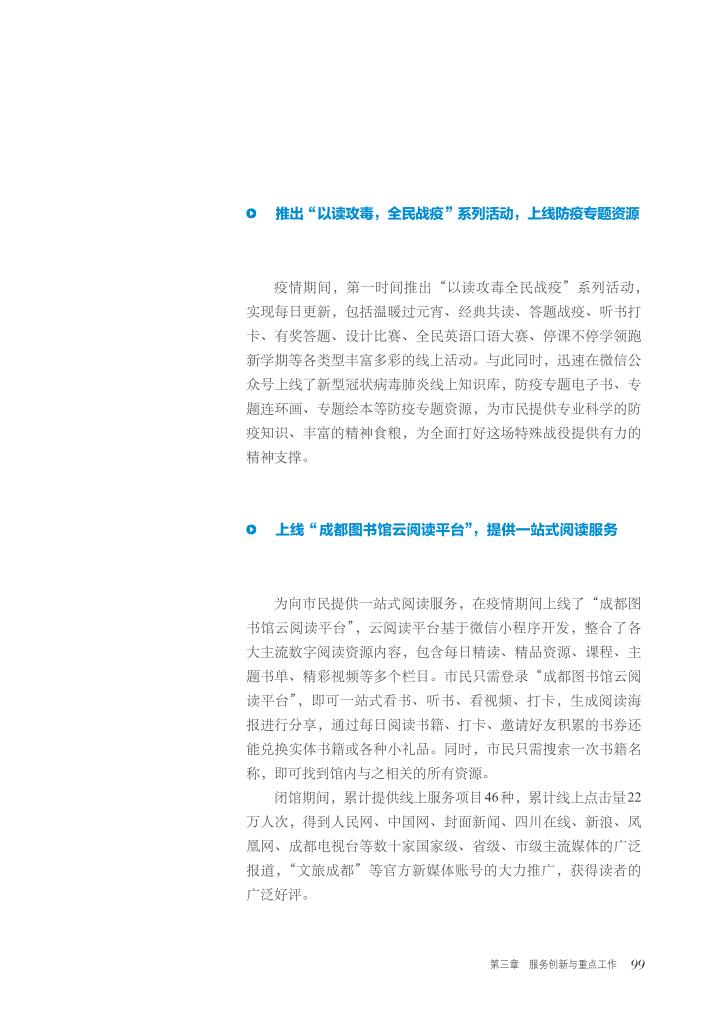 推出“以读攻毒，全民战疫”系列活动，上线防疫专题资源

疫情期间，第一时间推出“以读攻毒全民战疫”系列活动，实现每日更新，包括温暖过元宵、经典共读、答题战疫、听书打卡、有奖答题、设计比赛、全民英语口语大赛、停课不停学领跑新学期等各类型丰富多彩的线上活动。与此同时，迅速在微信公众号上线了新型冠状病毒肺炎线上知识库，防疫专题电子书、专题连环画、专题绘本等防疫专题资源，为市民提供专业科学的防疫知识、丰富的精神食粮，为全面打好这场特殊战役提供有力的精神支撑。

上线“成都图书馆云阅读平台”，提供一站式阅读服务

为向市民提供一站式阅读服务，在疫情期间上线了“成都图书馆云阅读平台”，云阅读平台基于微信小程序开发，整合了各大主流数字阅读资源内容，包含每日精读、精品资源、课程、主题书单、精彩视频等多个栏目。市民只需登录“成都图书馆云阅读平台”，即可一站式看书、听书、看视频、打卡，生成阅读海报进行分享，通过每日阅读书籍、打卡、邀请好友积累的书券还能兑换实体书籍或各种小礼品。同时，市民只需搜索一次书籍名称，即可找到馆内与之相关的所有资源。

闭馆期间，累计提供线上服务项目46种，累计线上点击量22万人次，得到人民网、中国网、封面新闻、四川在线、新浪、凤凰网、成都电视台等数十家国家级、省级、市级主流媒体的广泛报道，“文旅成都”等官方新媒体账号的大力推广，获得读者的广泛好评。

第三章 服务创新与重点工作 99